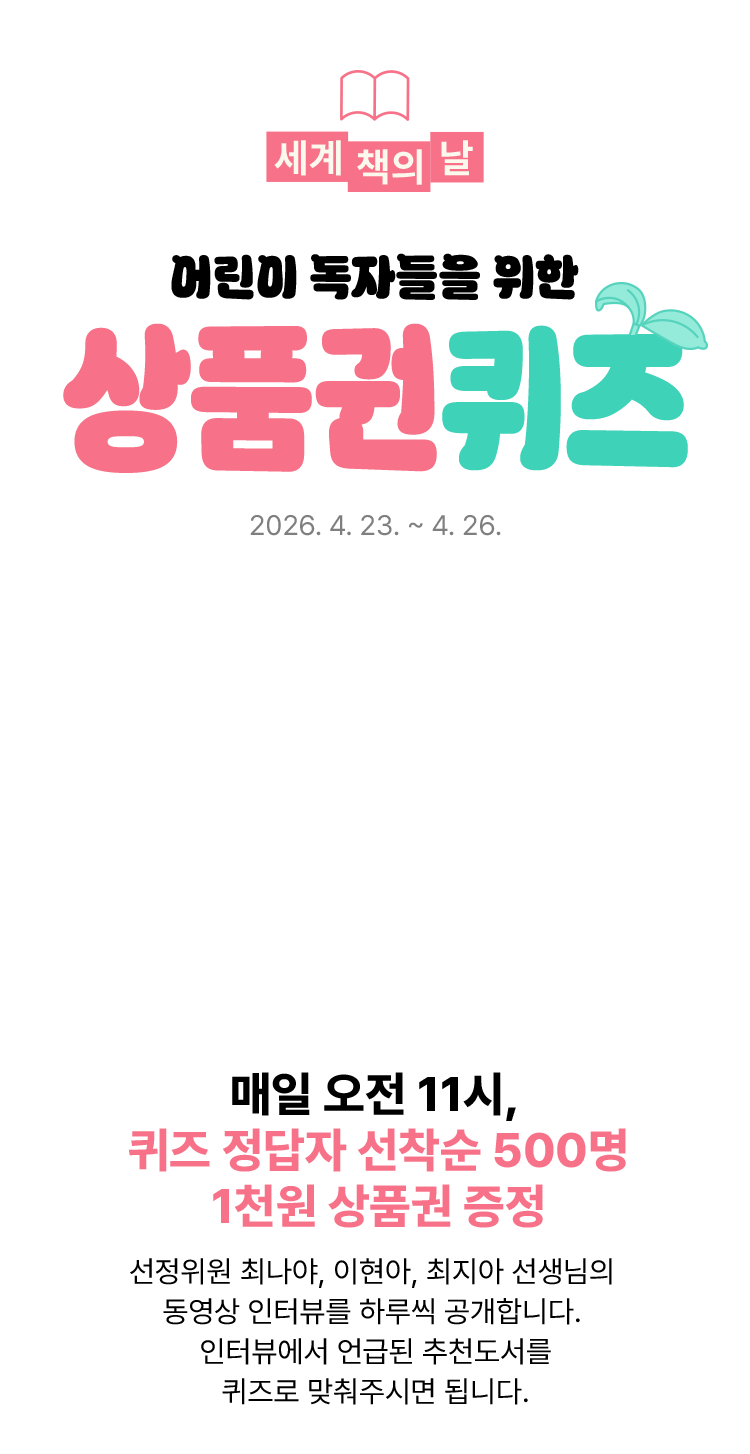 세계 책의 날

어린이 독자들을 위한
상품권퀴즈

2026. 4. 23. ~ 4. 26.

매일 오전 11시,
퀴즈 정답자 선착순 500명
1천원 상품권 증정

선정위원 최나야, 이현아, 최지아 선생님의
동영상 인터뷰를 하루씩 공개합니다.
인터뷰에서 언급된 추천도서를
퀴즈로 맞춰주시면 됩니다.